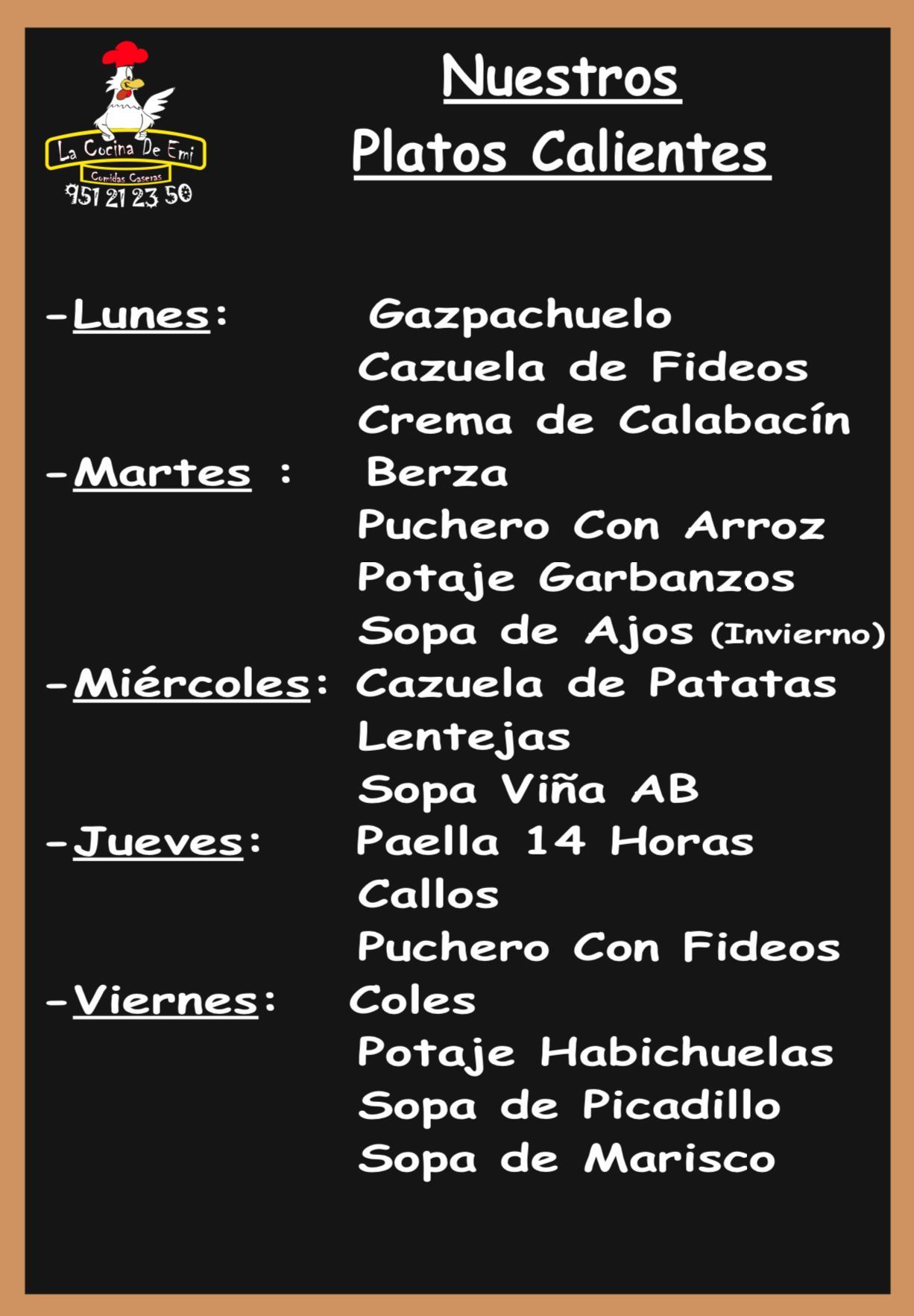 La Cocina De Emi
Comidas Caseras
951 21 23 50

Nuestros
Platos Calientes

-Lunes: Gazpachuelo
Cazuela de Fideos
Crema de Calabacín
-Martes : Berza
Puchero Con Arroz
Potaje Garbanzos
Sopa de Ajos (Invierno)
-Miércoles: Cazuela de Patatas
Lentejas
Sopa Viña AB
-Jueves: Paella 14 Horas
Callos
Puchero Con Fideos
-Viernes: Coles
Potaje Habichuelas
Sopa de Picadillo
Sopa de Marisco